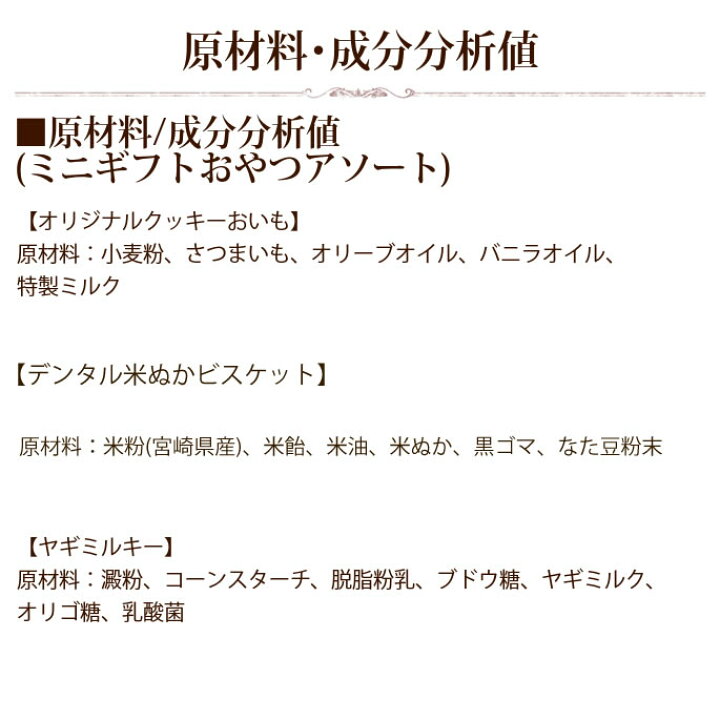 原材料・成分分析値

■原材料/成分分析値
(ミニギフトおやつアソート)

【オリジナルクッキーおいも】
原材料：小麦粉、さつまいも、オリーブオイル、バニラオイル、特製ミルク

【デンタル米ぬかビスケット】

原材料：米粉(宮崎県産)、米飴、米油、米ぬか、黒ゴマ、なた豆粉末

【ヤギミルキー】
原材料：澱粉、コーンスターチ、脱脂粉乳、ブドウ糖、ヤギミルク、オリゴ糖、乳酸菌